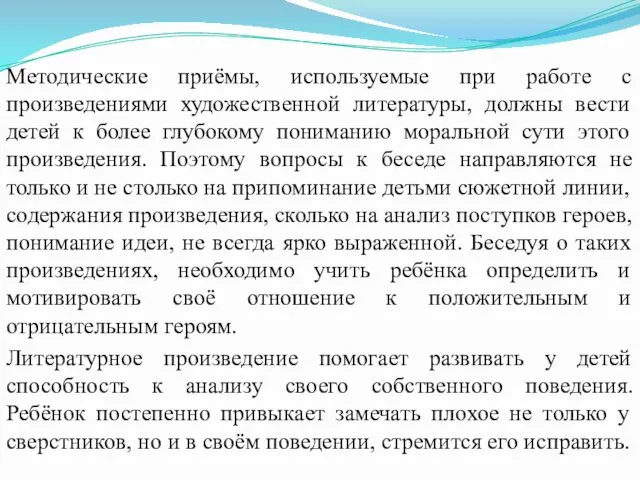 Методические приёмы, используемые при работе с произведениями художественной литературы, должны вести детей к более глубокому пониманию моральной сути этого произведения. Поэтому вопросы к беседе направляются не только и не столько на припоминание детьми сюжетной линии, содержания произведения, сколько на анализ поступков героев, понимание идеи, не всегда ярко выраженной. Беседуя о таких произведениях, необходимо учить ребёнка определить и мотивировать своё отношение к положительным и отрицательным героям.

Литературное произведение помогает развивать у детей способность к анализу своего собственного поведения. Ребёнок постепенно привыкает замечать плохое не только у сверстников, но и в своём поведении, стремится его исправить.